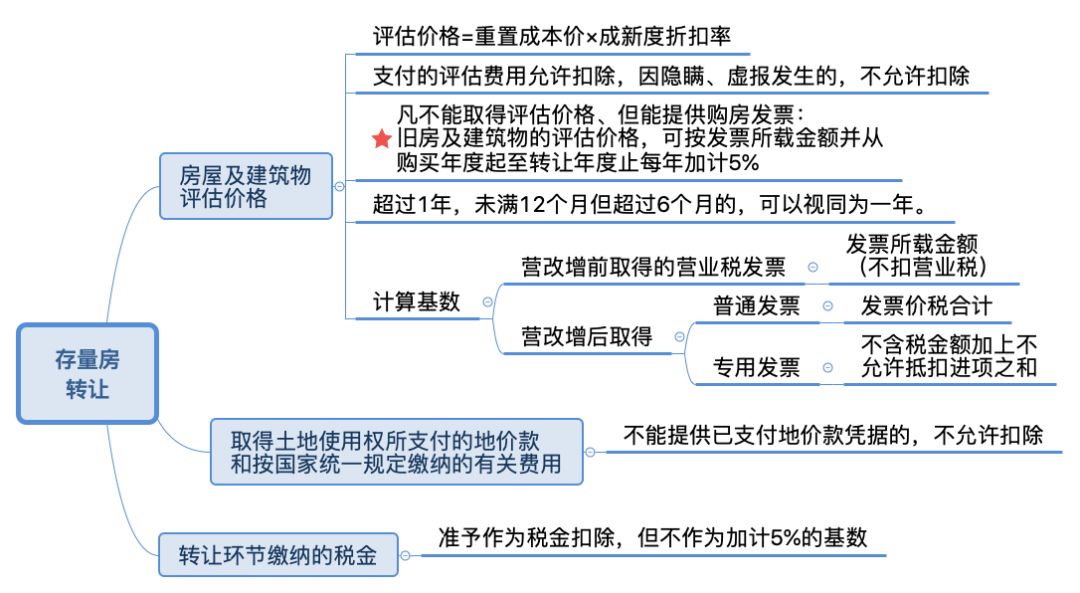 存量房转让

房屋及建筑物评估价格

评估价格=重置成本价×成新度折扣率

支付的评估费用允许扣除，因隐瞒、虚报发生的，不允许扣除

凡不能取得评估价格、但能提供购房发票：旧房及建筑物的评估价格，可按发票所载金额并从购买年度起至转让年度止每年加计5%

超过1年，未满12个月但超过6个月的，可以视同为一年。

计算基数

营改增前取得的营业税发票

发票所载金额（不扣营业税）

营改增后取得

普通发票

发票价税合计

专用发票

不含税金额加上不允许抵扣进项之和

取得土地使用权所支付的地价款和按国家统一规定缴纳的有关费用

不能提供已支付地价款凭据的，不允许扣除

转让环节缴纳的税金

准予作为税金扣除，但不作为加计5%的基数